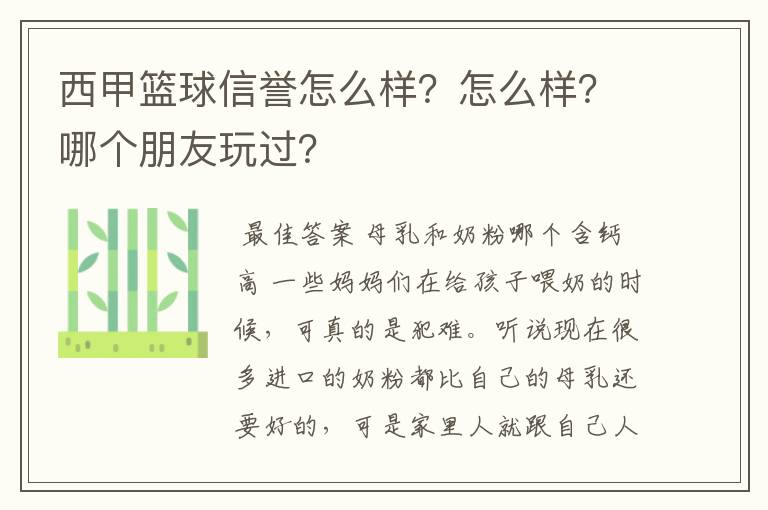 西甲篮球信誉怎么样？怎么样？哪个朋友玩过？

最佳答案 母乳和奶粉哪个含钙高 一些妈妈们在给孩子喂奶的时候，可真的是犯难。听说现在很多进口的奶粉都比自己的母乳还要好的，可是家里人就跟自己人